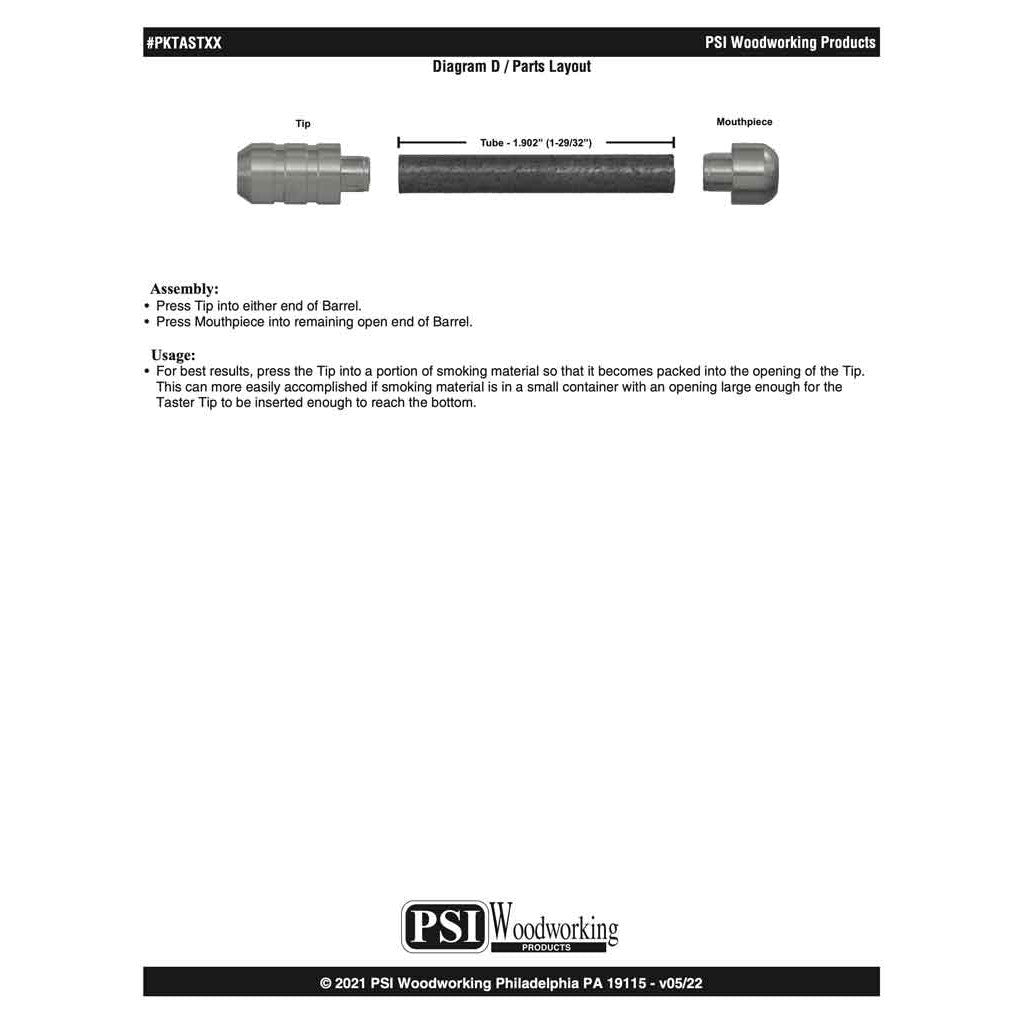 #PKTASTXX

PSI Woodworking Products

Diagram D / Parts Layout

Tip

Tube - 1.902" (1-29/32")

Mouthpiece

Assembly:
• Press Tip into either end of Barrel.
• Press Mouthpiece into remaining open end of Barrel.

Usage:
• For best results, press the Tip into a portion of smoking material so that it becomes packed into the opening of the Tip. This can more easily accomplished if smoking material is in a small container with an opening large enough for the Taster Tip to be inserted enough to reach the bottom.

PSI Woodworking PRODUCTS

© 2021 PSI Woodworking Philadelphia PA 19115 - v05/22